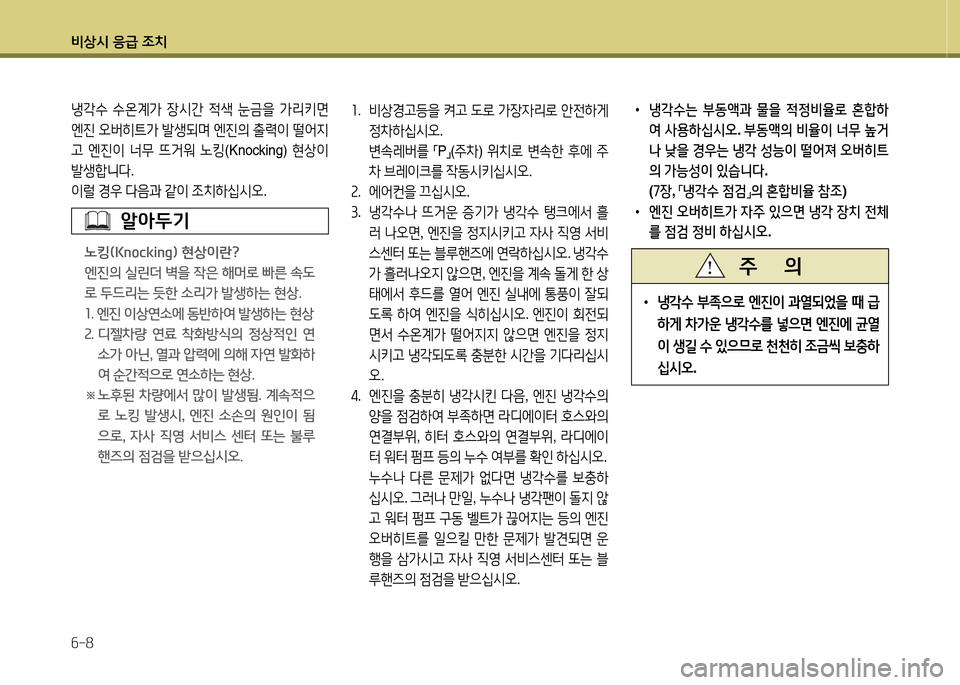 비상시 응급 조치

냉각수 수온계가 장시간 적색 눈금을 가리키면 엔진 오버히트가 발생되며 엔진의 출력이 떨어지고 엔진이 너무 뜨거워 노킹(Knocking) 현상이 발생합니다.
이럴 경우 다음과 같이 조치하십시오.

알아두기

노킹(Knocking) 현상이란?
엔진의 실린더 벽을 작은 해머로 빠른 속도로 두드리는 듯한 소리가 발생하는 현상.
1. 엔진 이상연소에 동반하여 발생하는 현상
2. 디젤차량 연료 착화방식의 정상적인 연소가 아닌, 열과 압력에 의해 자연 발화하여 순간적으로 연소하는 현상.
※ 노후된 차량에서 많이 발생됨. 계속적으로 노킹 발생시, 엔진 소손의 원인이 됨으로, 자사 직영 서비스 센터 또는 블루핸즈의 점검을 받으십시오.

1. 비상경고등을 켜고 도로 가장자리로 안전하게 정차하십시오.
변속레버를 「P」(주차) 위치로 변속한 후에 주차 브레이크를 작동시키십시오.
2. 에어컨을 끄십시오.
3. 냉각수나 뜨거운 증기가 냉각수 탱크에서 흘러 나오면, 엔진을 정지시키고 자사 직영 서비스센터 또는 블루핸즈에 연락하십시오. 냉각수가 흘러나오지 않으면, 엔진을 계속 돌게 한 상태에서 후드를 열어 엔진 실내에 통풍이 잘되도록 하여 엔진을 식히십시오. 엔진이 회전되면서 수온계가 떨어지지 않으면 엔진을 정지시키고 냉각되도록 충분한 시간을 기다리십시오.
4. 엔진을 충분히 냉각시킨 다음, 엔진 냉각수의 양을 점검하여 부족하면 라디에이터 호스와의 연결부위, 히터 호스와의 연결부위, 라디에이터 워터 펌프 등의 누수 여부를 확인 하십시오.
누수나 다른 문제가 없다면 냉각수를 보충하십시오. 그러나 만일, 누수나 냉각팬이 돌지 않고 워터 펌프 구동 벨트가 끊어지는 등의 엔진 오버히트를 일으킬 만한 문제가 발견되면 운행을 삼가시고 자사 직영 서비스센터 또는 블루핸즈의 점검을 받으십시오.

• 냉각수는 부동액과 물을 적정비율로 혼합하여 사용하십시오. 부동액의 비율이 너무 높거나 낮을 경우는 냉각 성능이 떨어져 오버히트의 가능성이 있습니다.
(7장, 「냉각수 점검」의 혼합비율 참조)
• 엔진 오버히트가 자주 있으면 냉각 장치 전체를 점검 정비 하십시오.

주 의

• 냉각수 부족으로 엔진이 과열되었을 때 급하게 차가운 냉각수를 넣으면 엔진에 균열이 생길 수 있으므로 천천히 조금씩 보충하십시오.

6-8

carmanualsonline.info